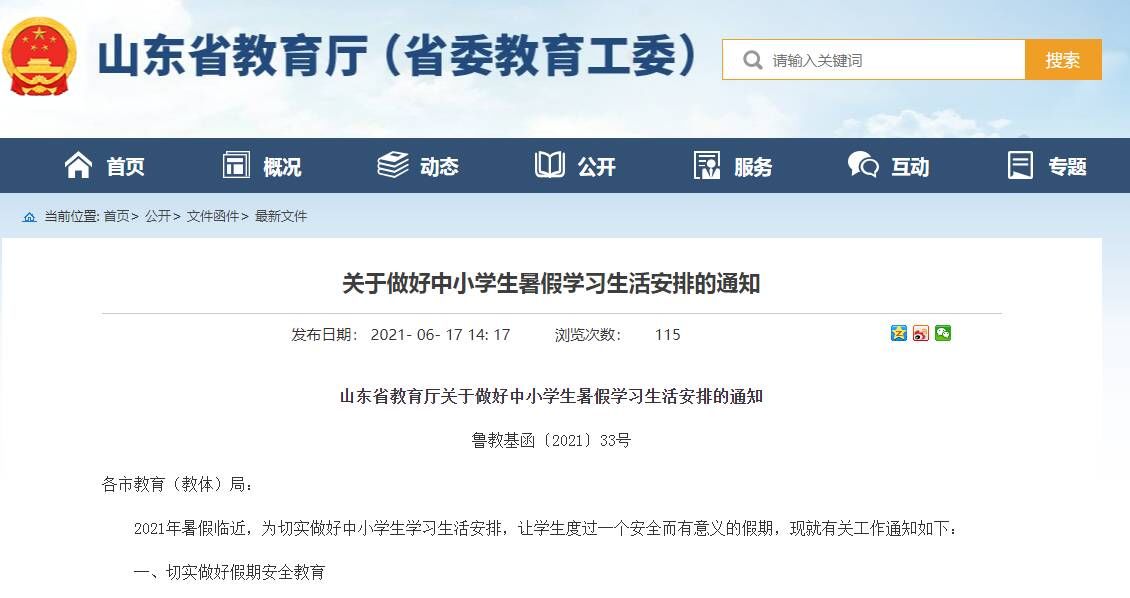 山东省教育厅（省委教育工委）

请输入关键词

搜索

首页 概况 动态 公开 服务 互动 专题

当前位置: 首页> 公开> 文件函件> 最新文件

关于做好中小学生暑假学习生活安排的通知

发布日期: 2021- 06- 17 14: 17 浏览次数: 115

山东省教育厅关于做好中小学生暑假学习生活安排的通知

鲁教基函〔2021〕33号

各市教育（教体）局:

2021年暑假临近，为切实做好中小学生学习生活安排，让学生度过一个安全而有意义的假期，现就有关工作通知如下:

一、切实做好假期安全教育